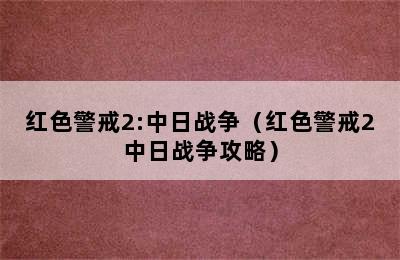 红色警戒2:中日战争（红色警戒2中日战争攻略）